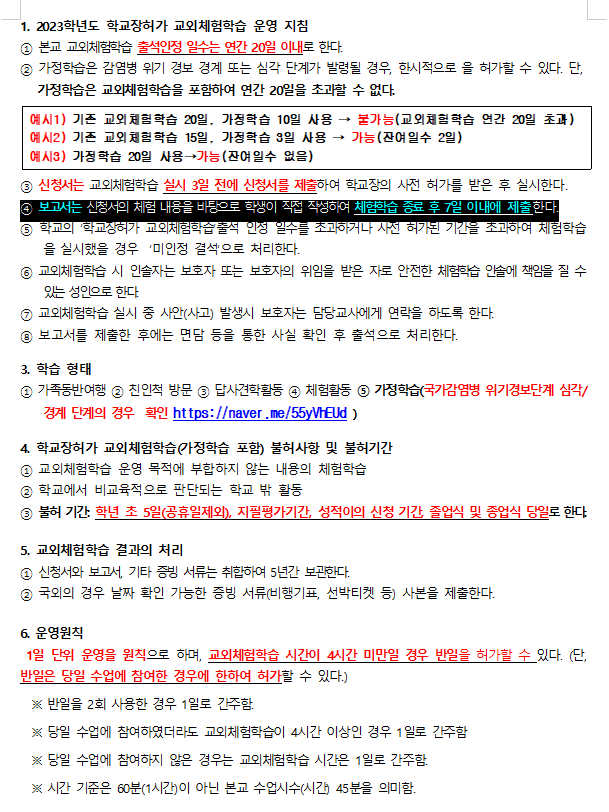 1. 2023학년도 학교장허가 교외체험학습 운영 지침

① 본교 교외체험학습 출석인정 일수는 연간 20일 이내로 한다.

② 가정학습은 감염병 위기 경보 경계 또는 심각 단계가 발령될 경우, 한시적으로 을 허가할 수 있다. 단, 가정학습은 교외체험학습을 포함하여 연간 20일을 초과할 수 없다.

예시1) 기존 교외체험학습 20일, 가정학습 10일 사용 → 불가능(교외체험학습 연간 20일 초과)
예시2) 기존 교외체험학습 15일, 가정학습 3일 사용 → 가능(잔여일수 2일)
예시3) 가정학습 20일 사용→가능(잔여일수 없음)

③ 신청서는 교외체험학습 실시 3일 전에 신청서를 제출하여 학교장의 사전 허가를 받은 후 실시한다.

④ 보고서는 신청서의 체험 내용을 바탕으로 학생이 직접 작성하여 체험학습 종료 후 7일 이내에 제출한다.

⑤ 학교의 '학교장허가 교외체험학습'출석 인정 일수를 초과하거나 사전 허가된 기간을 초과하여 체험학습을 실시했을 경우 '미인정 결석'으로 처리한다.

⑥ 교외체험학습 시 인솔자는 보호자 또는 보호자의 위임을 받은 자로 안전한 체험학습 인솔에 책임을 질 수 있는 성인으로 한다.

⑦ 교외체험학습 실시 중 사안(사고) 발생시 보호자는 담당교사에게 연락을 하도록 한다.

⑧ 보고서를 제출한 후에는 면담 등을 통한 사실 확인 후 출석으로 처리한다.

3. 학습 형태

① 가족동반여행 ② 친인척 방문 ③ 답사견학활동 ④ 체험활동 ⑤ 가정학습(국가감염병 위기경보단계 심각/경계 단계의 경우 확인 https://naver.me/55yVhEUd )

4. 학교장허가 교외체험학습(가정학습 포함) 불허사항 및 불허기간

① 교외체험학습 운영 목적에 부합하지 않는 내용의 체험학습

② 학교에서 비교육적으로 판단되는 학교 밖 활동

③ 불허 기간: 학년 초 5일(공휴일제외), 지필평가기간, 성적이의 신청 기간, 졸업식 및 종업식 당일로 한다.

5. 교외체험학습 결과의 처리

① 신청서와 보고서, 기타 증빙 서류는 취합하여 5년간 보관한다.

② 국외의 경우 날짜 확인 가능한 증빙 서류(비행기표, 선박티켓 등) 사본을 제출한다.

6. 운영원칙

1일 단위 운영을 원칙으로 하며, 교외체험학습 시간이 4시간 미만일 경우 반일을 허가할 수 있다. (단, 반일은 당일 수업에 참여한 경우에 한하여 허가할 수 있다.)

※ 반일을 2회 사용한 경우 1일로 간주함.

※ 당일 수업에 참여하였더라도 교외체험학습이 4시간 이상인 경우 1일로 간주함

※ 당일 수업에 참여하지 않은 경우는 교외체험학습 시간은 1일로 간주함.

※ 시간 기준은 60분(1시간)이 아닌 본교 수업시수(시간) 45분을 의미함.